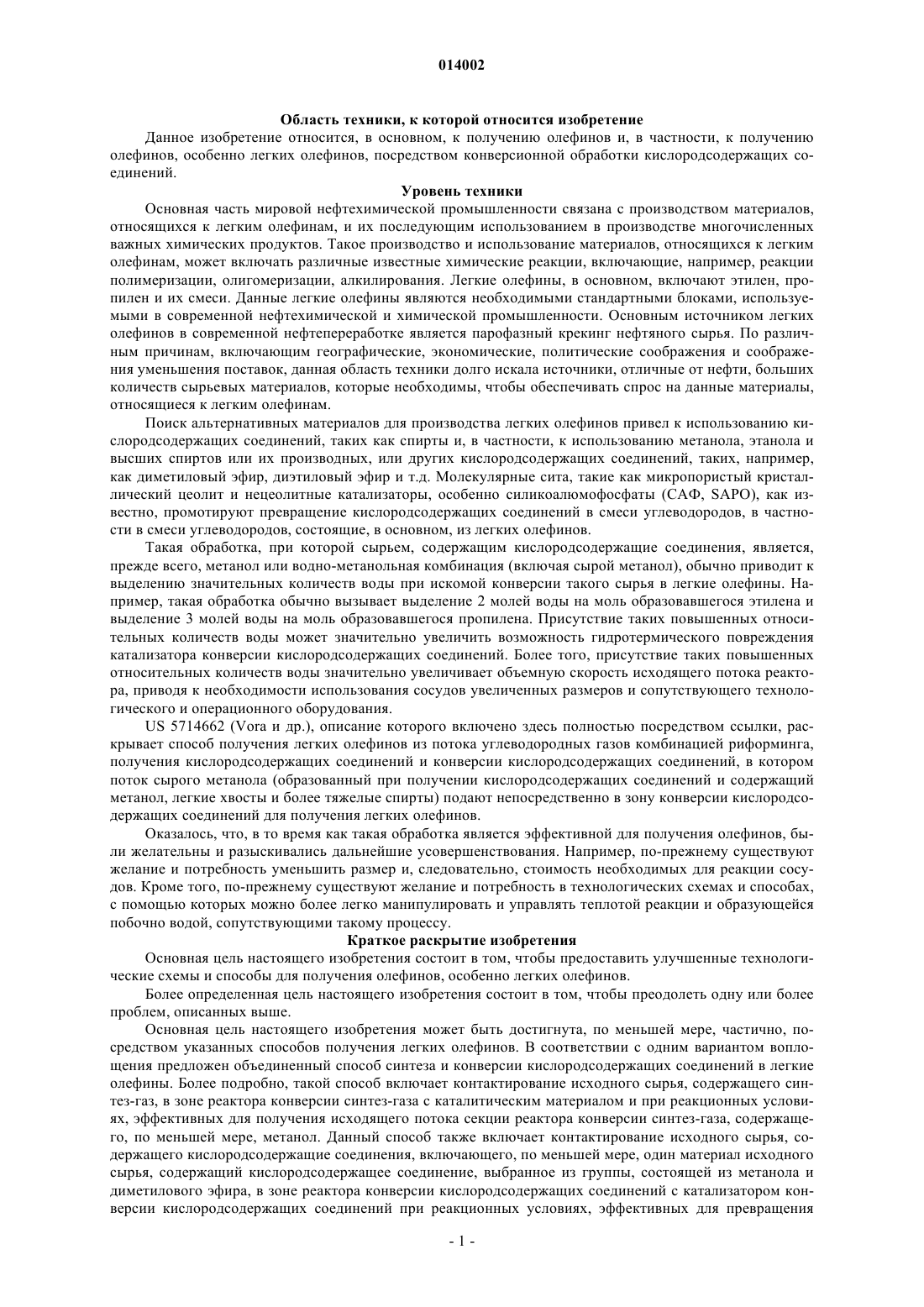 014002

Область техники, к которой относится изобретение

Данное изобретение относится, в основном, к получению олефинов и, в частности, к получению олефинов, особенно легких олефинов, посредством конверсионной обработки кислородсодержащих соединений.

Уровень техники

Основная часть мировой нефтехимической промышленности связана с производством материалов, относящихся к легким олефинам, и их последующим использованием в производстве многочисленных важных химических продуктов. Такое производство и использование материалов, относящихся к легким олефинам, может включать различные известные химические реакции, включающие, например, реакции полимеризации, олигомеризации, алкилирования. Легкие олефины, в основном, включают этилен, пропилен и их смеси. Данные легкие олефины являются необходимыми стандартными блоками, используемыми в современной нефтехимической и химической промышленности. Основным источником легких олефинов в современной нефтепереработке является парофазный крекинг нефтяного сырья. По различным причинам, включающим географические, экономические, политические соображения и соображения уменьшения поставок, данная область техники долго искала источники, отличные от нефти, больших количеств сырьевых материалов, которые необходимы, чтобы обеспечивать спрос на данные материалы, относящиеся к легким олефинам.

Поиск альтернативных материалов для производства легких олефинов привел к использованию кислородсодержащих соединений, таких как спирты и, в частности, к использованию метанола, этанола и высших спиртов или их производных, или других кислородсодержащих соединений, таких, например, как диметиловый эфир, диэтиловый эфир и т.д. Молекулярные сита, такие как микропористый кристаллический цеолит и нецеолитные катализаторы, особенно силикоалюмофосфаты (САФ, SAPO), как известно, промотируют превращение кислородсодержащих соединений в смеси углеводородов, в частности в смеси углеводородов, состоящие, в основном, из легких олефинов.

Такая обработка, при которой сырьем, содержащим кислородсодержащие соединения, является, прежде всего, метанол или водно-метанольная комбинация (включая сырой метанол), обычно приводит к выделению значительных количеств воды при искомой конверсии такого сырья в легкие олефины. Например, такая обработка обычно вызывает выделение 2 молей воды на моль образовавшегося этилена и выделение 3 молей воды на моль образовавшегося пропилена. Присутствие таких повышенных относительных количеств воды может значительно увеличить возможность гидротермического повреждения катализатора конверсии кислородсодержащих соединений. Более того, присутствие таких повышенных относительных количеств воды значительно увеличивает объемную скорость исходящего потока реактора, приводя к необходимости использования сосудов увеличенных размеров и сопутствующего технологического и операционного оборудования.

US 5714662 (Vora и др.), описание которого включено здесь полностью посредством ссылки, раскрывает способ получения легких олефинов из потока углеводородных газов комбинацией риформинга, получения кислородсодержащих соединений и конверсии кислородсодержащих соединений, в котором поток сырого метанола (образованный при получении кислородсодержащих соединений и содержащий метанол, легкие хвосты и более тяжелые спирты) подают непосредственно в зону конверсии кислородсодержащих соединений для получения легких олефинов.

Оказалось, что, в то время как такая обработка является эффективной для получения олефинов, были желательны и разыскивались дальнейшие усовершенствования. Например, по-прежнему существуют желание и потребность уменьшить размер и, следовательно, стоимость необходимых для реакции сосудов. Кроме того, по-прежнему существуют желание и потребность в технологических схемах и способах, с помощью которых можно более легко манипулировать и управлять теплотой реакции и образующейся побочно водой, сопутствующими такому процессу.

Краткое раскрытие изобретения

Основная цель настоящего изобретения состоит в том, чтобы предоставить улучшенные технологические схемы и способы для получения олефинов, особенно легких олефинов.

Более определенная цель настоящего изобретения состоит в том, чтобы преодолеть одну или более проблем, описанных выше.

Основная цель настоящего изобретения может быть достигнута, по меньшей мере, частично, посредством указанных способов получения легких олефинов. В соответствии с одним вариантом воплощения предложен объединенный способ синтеза и конверсии кислородсодержащих соединений в легкие олефины. Более подробно, такой способ включает контактирование исходного сырья, содержащего синтез-газ, в зоне реактора конверсии синтез-газа с каталитическим материалом и при реакционных условиях, эффективных для получения исходящего потока секции реактора конверсии синтез-газа, содержащего, по меньшей мере, метанол. Данный способ также включает контактирование исходного сырья, содержащего кислородсодержащие соединения, включающего, по меньшей мере, один материал исходного сырья, содержащий кислородсодержащее соединение, выбранное из группы, состоящей из метанола и диметилового эфира, в зоне реактора конверсии кислородсодержащих соединений с катализатором конверсии кислородсодержащих соединений при реакционных условиях, эффективных для превращения

- 1 -